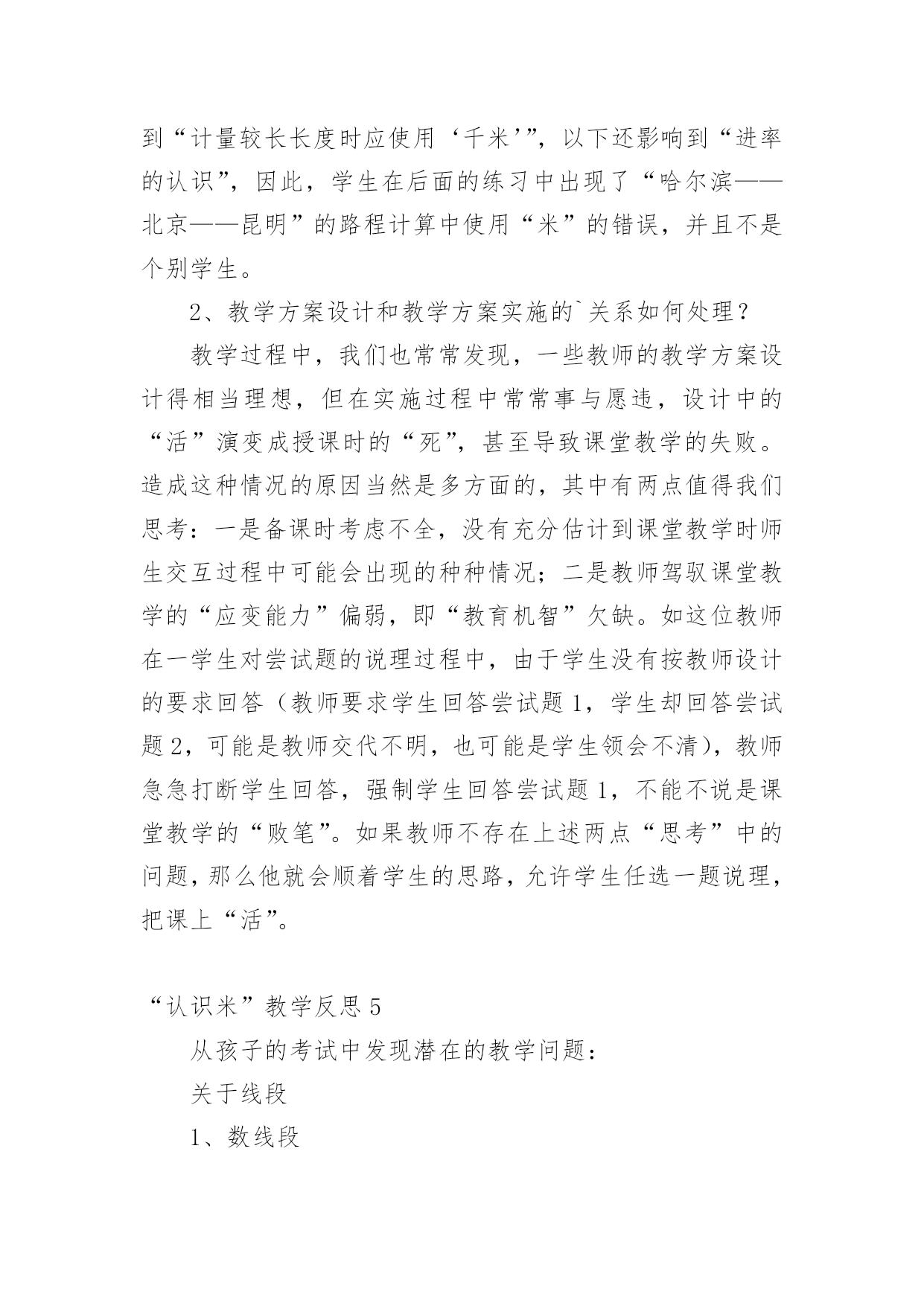 到“计量较长长度时应使用‘千米’”，以下还影响到“进率的认识”，因此，学生在后面的练习中出现了“哈尔滨——北京——昆明”的路程计算中使用“米”的错误，并且不是个别学生。

2、教学方案设计和教学方案实施的`关系如何处理？

教学过程中，我们也常常发现，一些教师的教学方案设计得相当理想，但在实施过程中常常事与愿违，设计中的“活”演变成授课时的“死”，甚至导致课堂教学的失败。造成这种情况的原因当然是多方面的，其中有两点值得我们思考：一是备课时考虑不全，没有充分估计到课堂教学时师生交互过程中可能会出现的种种情况；二是教师驾驭课堂教学的“应变能力”偏弱，即“教育机智”欠缺。如这位教师在一学生对尝试题的说理过程中，由于学生没有按教师设计的要求回答（教师要求学生回答尝试题1，学生却回答尝试题2，可能是教师交代不明，也可能是学生领会不清），教师急急打断学生回答，强制学生回答尝试题1，不能不说是课堂教学的“败笔”。如果教师不存在上述两点“思考”中的问题，那么他就会顺着学生的思路，允许学生任选一题说理，把课上“活”。

“认识米”教学反思5

从孩子的考试中发现潜在的教学问题：

关于线段

1、数线段